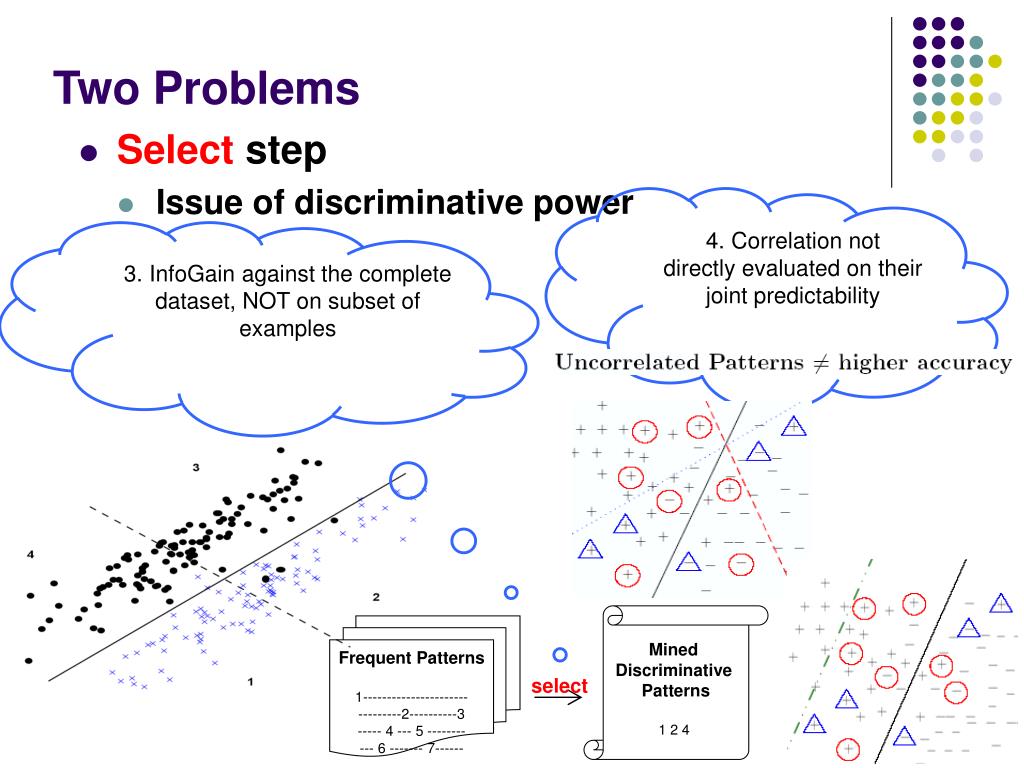 Two Problems

• Select step

• Issue of discriminative power

3. InfoGain against the complete dataset, NOT on subset of examples

4. Correlation not directly evaluated on their joint predictability

Uncorrelated Patterns $\neq$ higher accuracy

3

4

2

1

Frequent Patterns

1----------------------
---------2----------3
----- 4 --- 5 --------
--- 6 ------- 7------

select

Mined Discriminative Patterns

1 2 4